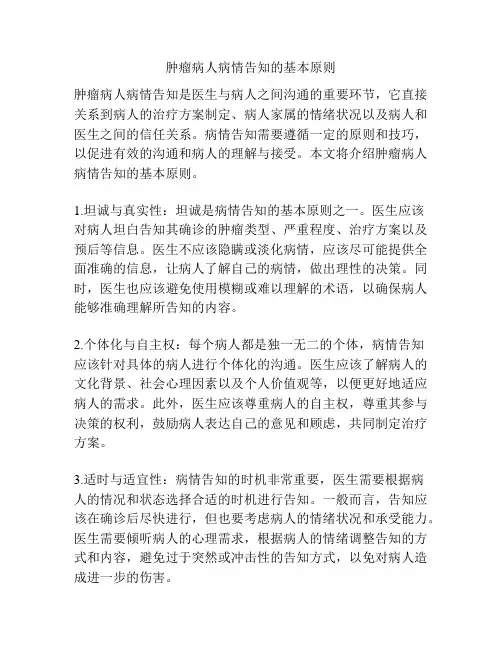 肿瘤病人病情告知的基本原则

肿瘤病人病情告知是医生与病人之间沟通的重要环节，它直接关系到病人的治疗方案制定、病人家属的情绪状况以及病人和医生之间的信任关系。病情告知需要遵循一定的原则和技巧，以促进有效的沟通和病人的理解与接受。本文将介绍肿瘤病人病情告知的基本原则。

1.坦诚与真实性：坦诚是病情告知的基本原则之一。医生应该对病人坦白告知其确诊的肿瘤类型、严重程度、治疗方案以及预后等信息。医生不应该隐瞒或淡化病情，应该尽可能提供全面准确的信息，让病人了解自己的病情，做出理性的决策。同时，医生也应该避免使用模糊或难以理解的术语，以确保病人能够准确理解所告知的内容。

2.个体化与自主权：每个病人都是独一无二的个体，病情告知应该针对具体的病人进行个体化的沟通。医生应该了解病人的文化背景、社会心理因素以及个人价值观等，以便更好地适应病人的需求。此外，医生应该尊重病人的自主权，尊重其参与决策的权利，鼓励病人表达自己的意见和顾虑，共同制定治疗方案。

3.适时与适宜性：病情告知的时机非常重要，医生需要根据病人的情况和状态选择合适的时机进行告知。一般而言，告知应该在确诊后尽快进行，但也要考虑病人的情绪状况和承受能力。医生需要倾听病人的心理需求，根据病人的情绪调整告知的方式和内容，避免过于突然或冲击性的告知方式，以免对病人造成进一步的伤害。